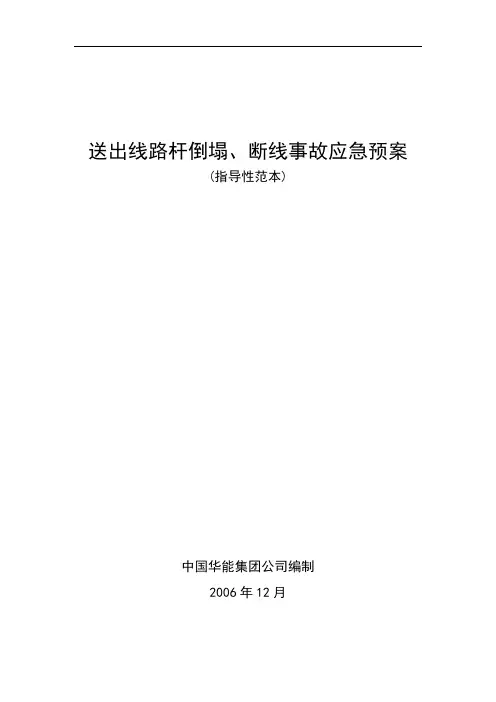 送出线路杆倒塌、断线事故应急预案
(指导性范本)

中国华能集团公司编制
2006年12月